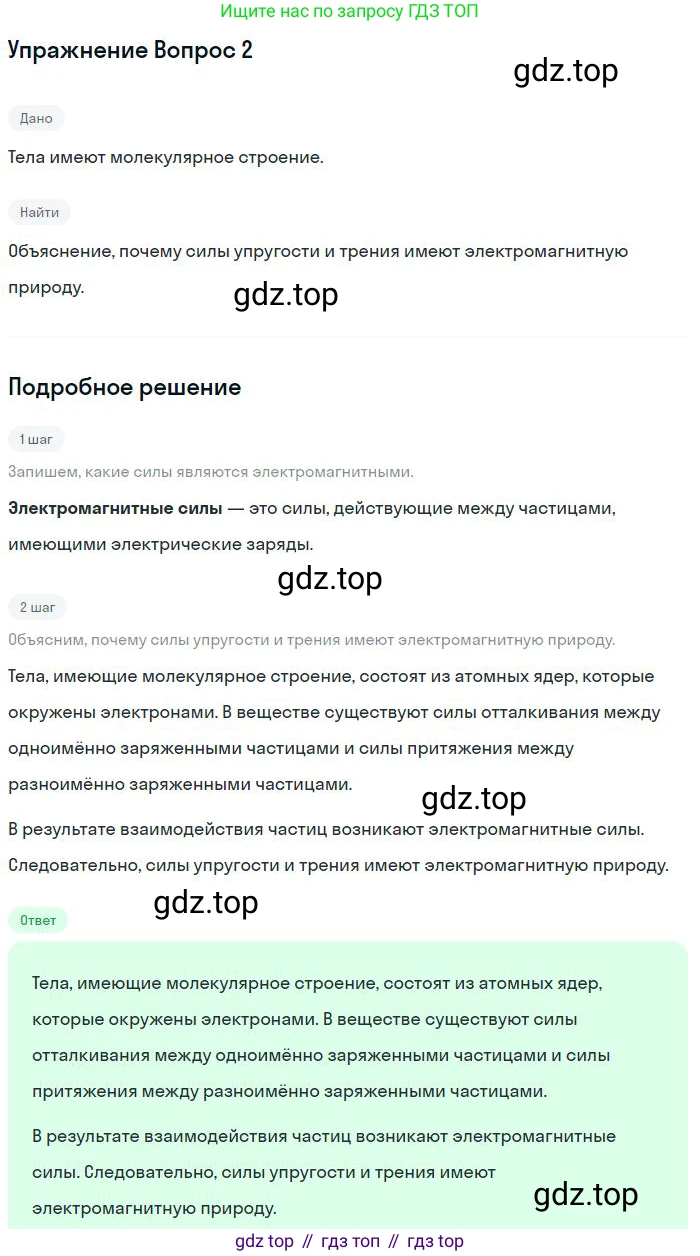 Ищите нас по запросу ГДЗ ТОП

Упражнение Вопрос 2

Дано

Тела имеют молекулярное строение.

Найти

Объяснение, почему силы упругости и трения имеют электромагнитную природу.

Подробное решение

1 шаг

Запишем, какие силы являются электромагнитными.

Электромагнитные силы — это силы, действующие между частицами, имеющими электрические заряды.

2 шаг

Объясним, почему силы упругости и трения имеют электромагнитную природу.

Тела, имеющие молекулярное строение, состоят из атомных ядер, которые окружены электронами. В веществе существуют силы отталкивания между одноимённо заряженными частицами и силы притяжения между разноимённо заряженными частицами.

В результате взаимодействия частиц возникают электромагнитные силы. Следовательно, силы упругости и трения имеют электромагнитную природу.

Ответ

Тела, имеющие молекулярное строение, состоят из атомных ядер, которые окружены электронами. В веществе существуют силы отталкивания между одноимённо заряженными частицами и силы притяжения между разноимённо заряженными частицами.

В результате взаимодействия частиц возникают электромагнитные силы. Следовательно, силы упругости и трения имеют электромагнитную природу.

gdz top // гдз топ // гдз top

gdz.top